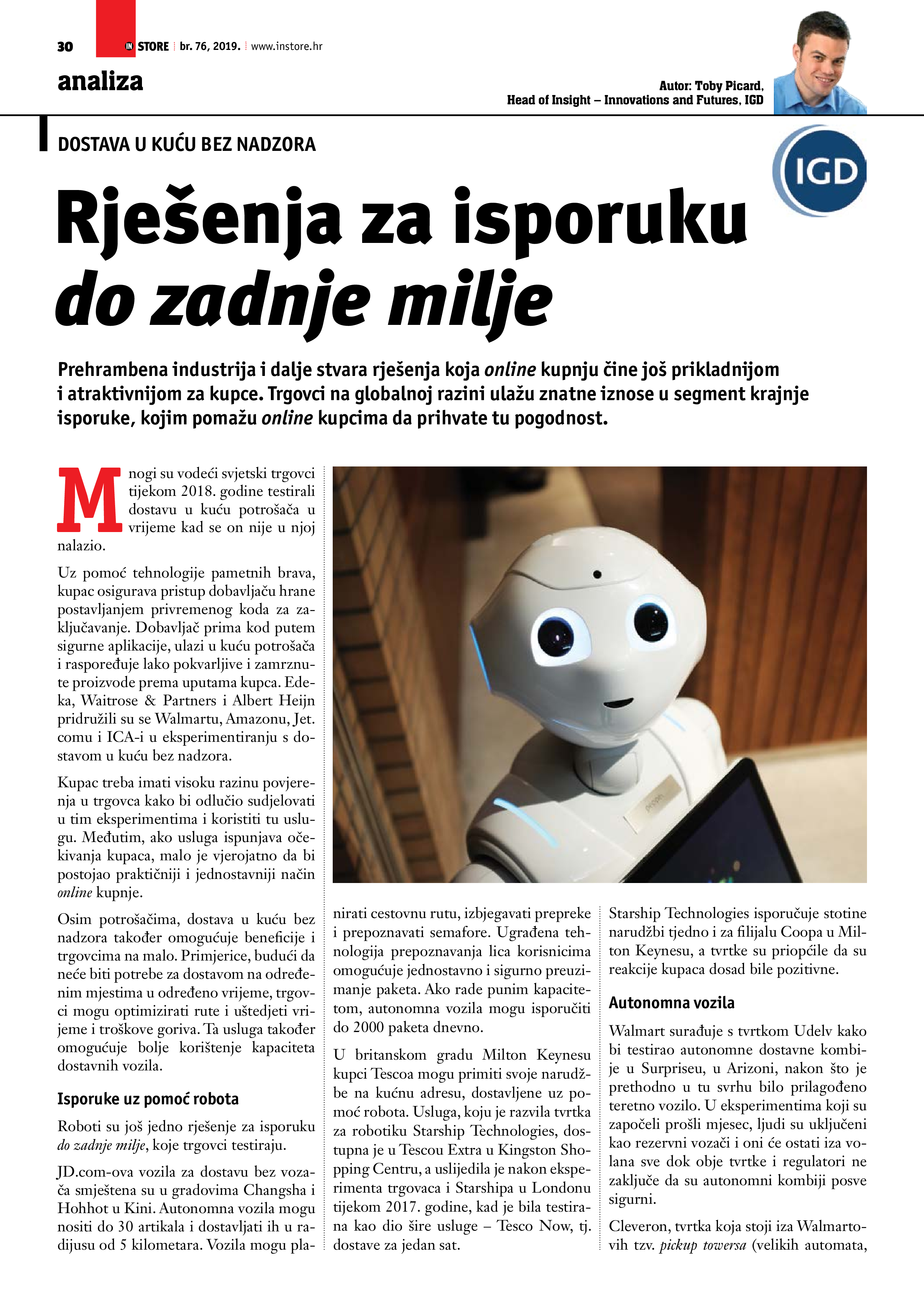 30 IN STORE br. 76, 2019. www.instore.hr

analiza

Autor: Toby Picard, Head of Insight – Innovations and Futures, IGD

DOSTAVA U KUĆU BEZ NADZORA

IGD

Rješenja za isporuku do zadnje milje

Prehrambena industrija i dalje stvara rješenja koja online kupnju čine još prikladnijom i atraktivnijom za kupce. Trgovci na globalnoj razini ulažu znatne iznose u segment krajnje isporuke, kojim pomažu online kupcima da prihvate tu pogodnost.

Mnogi su vodeći svjetski trgovci tijekom 2018. godine testirali dostavu u kuću potrošača u vrijeme kad se on nije u njoj nalazio.

Uz pomoć tehnologije pametnih brava, kupac osigurava pristup dobavljaču hrane postavljanjem privremenog koda za zaključavanje. Dobavljač prima kod putem sigurne aplikacije, ulazi u kuću potrošača i raspoređuje lako pokvarljive i zamrznute proizvode prema uputama kupca. Edeka, Waitrose & Partners i Albert Heijn pridružili su se Walmartu, Amazonu, Jet.comu i ICA-i u eksperimentiranju s dostavom u kuću bez nadzora.

Kupac treba imati visoku razinu povjerenja u trgovca kako bi odlučio sudjelovati u tim eksperimentima i koristiti tu uslugu. Međutim, ako usluga ispunjava očekivanja kupaca, malo je vjerojatno da bi postojao praktičniji i jednostavniji način online kupnje.

Osim potrošačima, dostava u kuću bez nadzora također omogućuje beneficije i trgovcima na malo. Primjerice, budući da neće biti potrebe za dostavom na određenim mjestima u određeno vrijeme, trgovci mogu optimizirati rute i uštedjeti vrijeme i troškove goriva. Ta usluga također omogućuje bolje korištenje kapaciteta dostavnih vozila.

Isporuke uz pomoć robota

Roboti su još jedno rješenje za isporuku do zadnje milje, koje trgovci testiraju.

JD.com-ova vozila za dostavu bez vozača smještena su u gradovima Changsha i Hohhot u Kini. Autonomna vozila mogu nositi do 30 artikala i dostavljati ih u radijusu od 5 kilometara. Vozila mogu planirati cestovnu rutu, izbjegavati prepreke i prepoznavati semafore. Ugrađena tehnologija prepoznavanja lica korisnicima omogućuje jednostavno i sigurno preuzimanje paketa. Ako rade punim kapacitetom, autonomna vozila mogu isporučiti do 2000 paketa dnevno.

U britanskom gradu Milton Keynesu kupci Tescoa mogu primiti svoje narudžbe na kućnu adresu, dostavljene uz pomoć robota. Usluga, koju je razvila tvrtka za robotiku Starship Technologies, dostupna je u Tescou Extra u Kingston Shopping Centru, a uslijedila je nakon eksperimenta trgovaca i Starshipa u Londonu tijekom 2017. godine, kad je bila testirana kao dio šire usluge – Tesco Now, tj. dostave za jedan sat.

Starship Technologies isporučuje stotine narudžbi tjedno i za filijalu Coopa u Milton Keynesu, a tvrtke su priopćile da su reakcije kupaca dosad bile pozitivne.

Autonomna vozila

Walmart surađuje s tvrtkom Udelv kako bi testirao autonomne dostavne kombije u Surpriseu, u Arizoni, nakon što je prethodno u tu svrhu bilo prilagođeno teretno vozilo. U eksperimentima koji su započeli prošli mjesec, ljudi su uključeni kao rezervni vozači i oni će ostati iza volana sve dok obje tvrtke i regulatori ne zaključe da su autonomni kombiji posve sigurni.

Cleveron, tvrtka koja stoji iza Walmartovih tzv. pickup towersa (velikih automata,